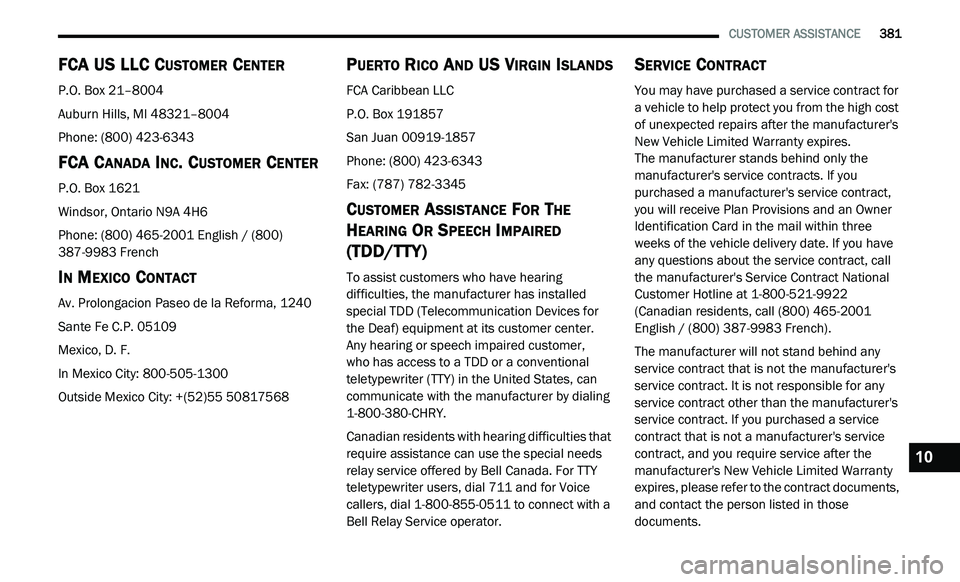 CUSTOMER ASSISTANCE 381

FCA US LLC CUSTOMER CENTER

P.O. Box 21–8004

Auburn Hills, MI 48321–8004

Phone: (800) 423-6343

FCA CANADA INC. CUSTOMER CENTER

P.O. Box 1621

Windsor, Ontario N9A 4H6

Phone: (800) 465-2001 English / (800) 387-9983 French

IN MEXICO CONTACT

Av. Prolongacion Paseo de la Reforma, 1240

Sante Fe C.P. 05109

Mexico, D. F.

In Mexico City: 800-505-1300

Outside Mexico City: +(52)55 50817568

PUERTO RICO AND US VIRGIN ISLANDS

FCA Caribbean LLC

P.O. Box 191857

San Juan 00919-1857

Phone: (800) 423-6343

Fax: (787) 782-3345

CUSTOMER ASSISTANCE FOR THE HEARING OR SPEECH IMPAIRED (TDD/TTY)

To assist customers who have hearing difficulties, the manufacturer has installed special TDD (Telecommunication Devices for the Deaf) equipment at its customer center. Any hearing or speech impaired customer, who has access to a TDD or a conventional teletypewriter (TTY) in the United States, can communicate with the manufacturer by dialing 1-800-380-CHRY.

Canadian residents with hearing difficulties that require assistance can use the special needs relay service offered by Bell Canada. For TTY teletypewriter users, dial 711 and for Voice callers, dial 1-800-855-0511 to connect with a Bell Relay Service operator.

SERVICE CONTRACT

You may have purchased a service contract for a vehicle to help protect you from the high cost of unexpected repairs after the manufacturer's New Vehicle Limited Warranty expires.
The manufacturer stands behind only the manufacturer's service contracts. If you purchased a manufacturer's service contract, you will receive Plan Provisions and an Owner Identification Card in the mail within three weeks of the vehicle delivery date. If you have any questions about the service contract, call the manufacturer's Service Contract National Customer Hotline at 1-800-521-9922 (Canadian residents, call (800) 465-2001 English / (800) 387-9983 French).

The manufacturer will not stand behind any service contract that is not the manufacturer's service contract. It is not responsible for any service contract other than the manufacturer's service contract. If you purchased a service contract that is not a manufacturer's service contract, and you require service after the manufacturer's New Vehicle Limited Warranty expires, please refer to the contract documents, and contact the person listed in those documents.

10

carmanualsonline.info